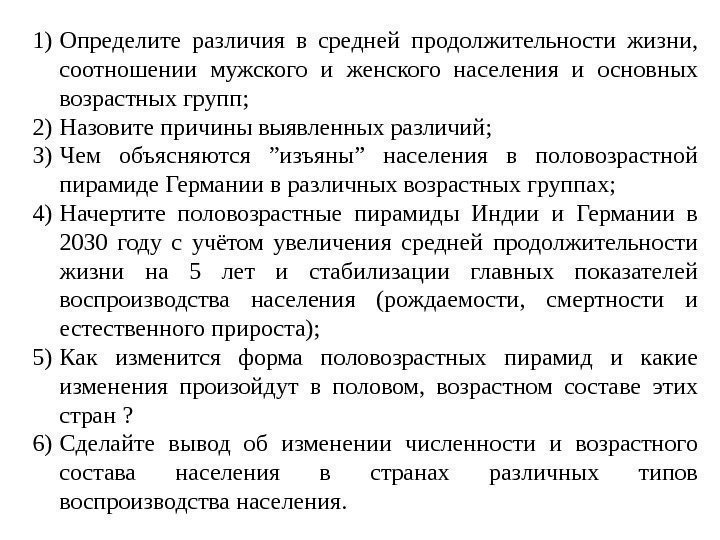 1) Определите различия в средней продолжительности жизни, соотношении мужского и женского населения и основных возрастных групп;
2) Назовите причины выявленных различий;
3) Чем объясняются ”изъяны” населения в половозрастной пирамиде Германии в различных возрастных группах;
4) Начертите половозрастные пирамиды Индии и Германии в 2030 году с учётом увеличения средней продолжительности жизни на 5 лет и стабилизации главных показателей воспроизводства населения (рождаемости, смертности и естественного прироста);
5) Как изменится форма половозрастных пирамид и какие изменения произойдут в половом, возрастном составе этих стран ?
6) Сделайте вывод об изменении численности и возрастного состава населения в странах различных типов воспроизводства населения.